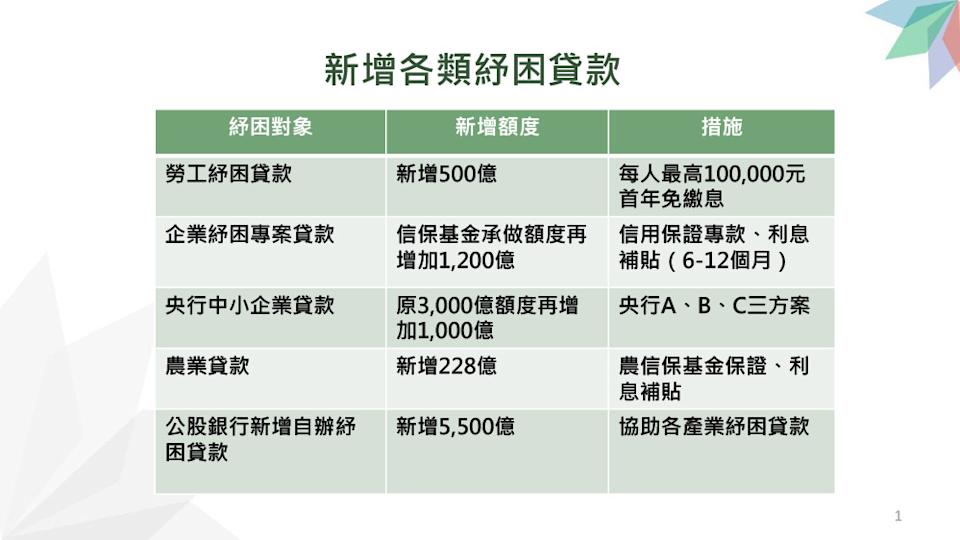 新增各類紓困貸款

| 紓困對象 | 新增額度 | 措施 |
|---|---|---|
| 勞工紓困貸款 | 新增500億 | 每人最高100,000元首年免繳息 |
| 企業紓困專案貸款 | 信保基金承做額度再增加1,200億 | 信用保證專款、利息補貼（6-12個月） |
| 央行中小企業貸款 | 原3,000億額度再增加1,000億 | 央行A、B、C三方案 |
| 農業貸款 | 新增228億 | 農信保基金保證、利息補貼 |
| 公股銀行新增自辦紓困貸款 | 新增5,500億 | 協助各產業紓困貸款 |

1